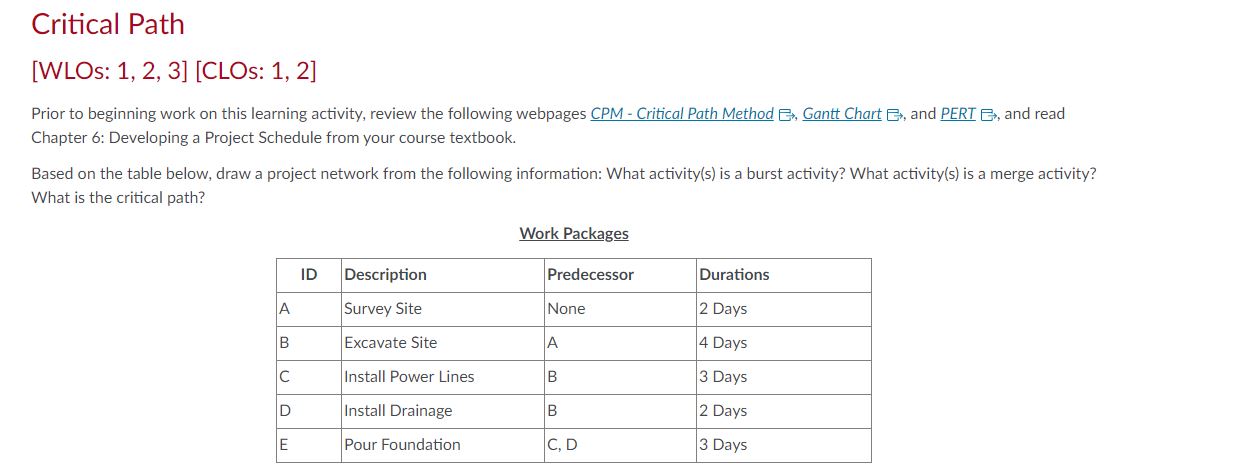 Critical Path

[WLOs: 1, 2, 3] [CLOs: 1, 2]

Prior to beginning work on this learning activity, review the following webpages CPM - Critical Path Method, Gantt Chart, and PERT, and read Chapter 6: Developing a Project Schedule from your course textbook.

Based on the table below, draw a project network from the following information: What activity(s) is a burst activity? What activity(s) is a merge activity? What is the critical path?

Work Packages

| ID | Description | Predecessor | Durations |
|---|---|---|---|
| A | Survey Site | None | 2 Days |
| B | Excavate Site | A | 4 Days |
| C | Install Power Lines | B | 3 Days |
| D | Install Drainage | B | 2 Days |
| E | Pour Foundation | C, D | 3 Days |